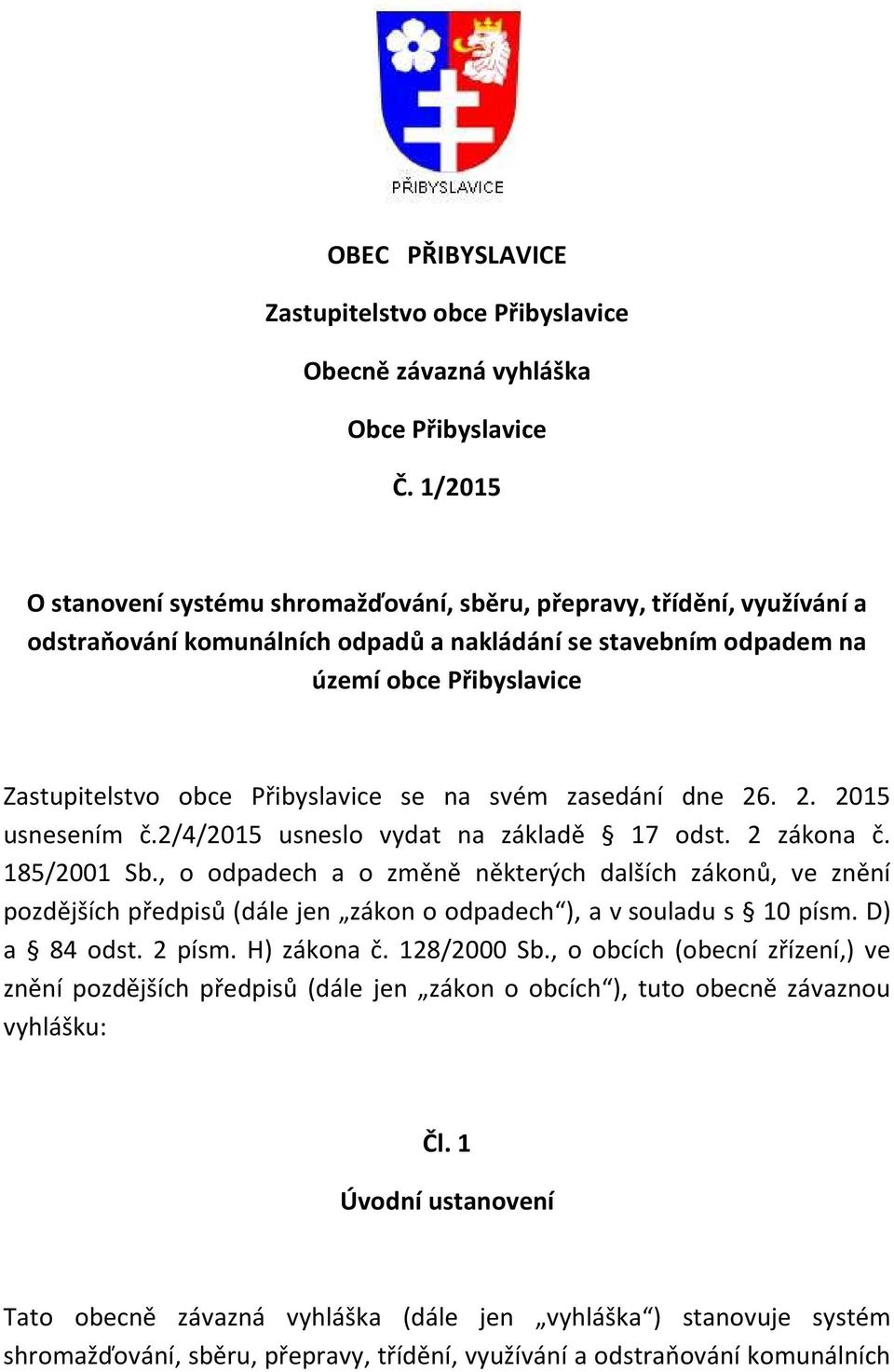 PŘIBYSLAVICE

OBEC PŘIBYSLAVICE

Zastupitelstvo obce Přibyslavice

Obecně závazná vyhláška

Obce Přibyslavice

Č. 1/2015

O stanovení systému shromažďování, sběru, přepravy, třídění, využívání a odstraňování komunálních odpadů a nakládání se stavebním odpadem na území obce Přibyslavice

Zastupitelstvo obce Přibyslavice se na svém zasedání dne 26. 2. 2015 usnesením č.2/4/2015 usneslo vydat na základě § 17 odst. 2 zákona č. 185/2001 Sb., o odpadech a o změně některých dalších zákonů, ve znění pozdějších předpisů (dále jen „zákon o odpadech“), a v souladu s § 10 písm. D) a § 84 odst. 2 písm. H) zákona č. 128/2000 Sb., o obcích (obecní zřízení,) ve znění pozdějších předpisů (dále jen „zákon o obcích“), tuto obecně závaznou vyhlášku:

Čl. 1

Úvodní ustanovení

Tato obecně závazná vyhláška (dále jen „vyhláška“) stanovuje systém shromažďování, sběru, přepravy, třídění, využívání a odstraňování komunálních